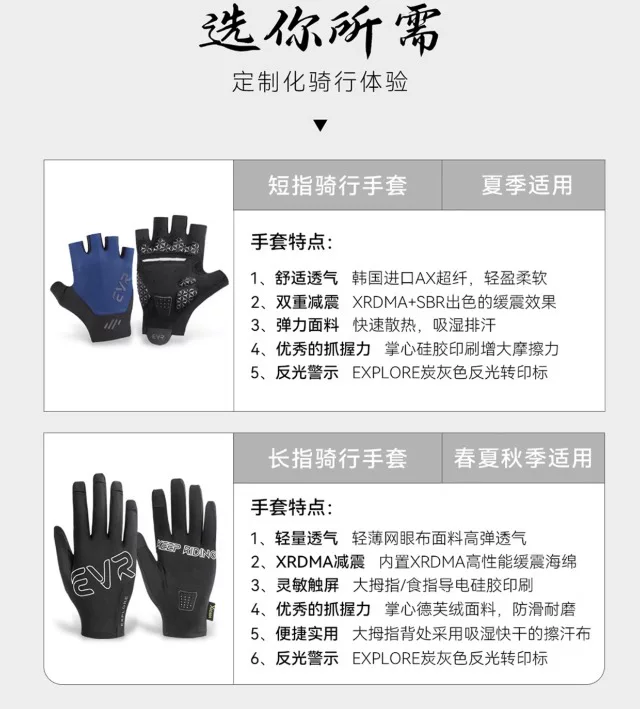 选你所需

定制化骑行体验

▼

短指骑行手套 夏季适用

手套特点:

1、舒适透气 韩国进口AX超纤，轻盈柔软
2、双重减震 XRDMA+SBR出色的缓震效果
3、弹力面料 快速散热，吸湿排汗
4、优秀的抓握力 掌心硅胶印刷增大摩擦力
5、反光警示 EXPLORE炭灰色反光转印标

长指骑行手套 春夏秋季适用

手套特点:

1、轻量透气 轻薄网眼布面料高弹透气
2、XRDMA减震 内置XRDMA高性能缓震海绵
3、灵敏触屏 大拇指/食指导电硅胶印刷
4、优秀的抓握力 掌心德芙绒面料，防滑耐磨
5、便捷实用 大拇指背处采用吸湿快干的擦汗布
6、反光警示 EXPLORE炭灰色反光转印标